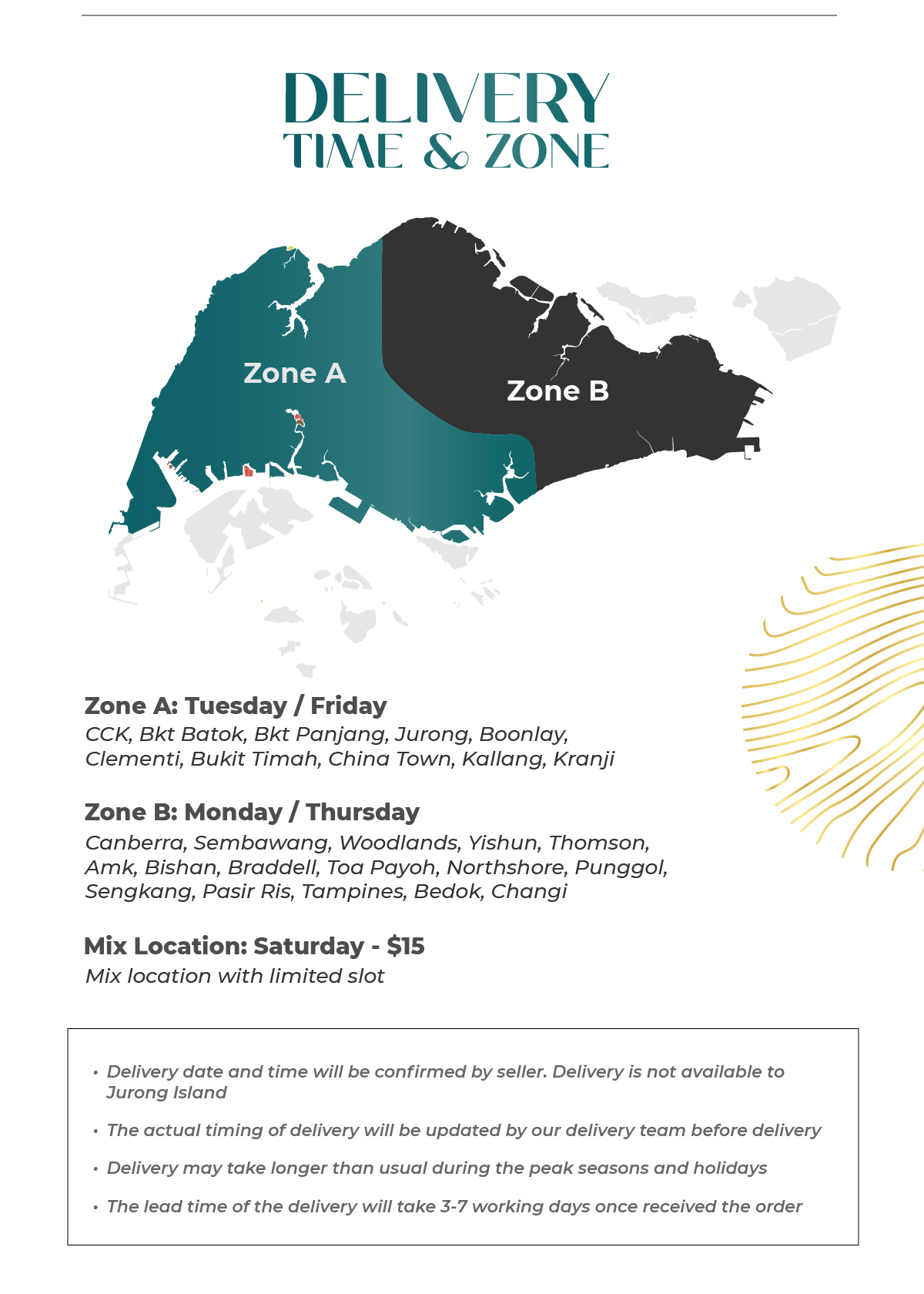 DELIVERY
TIME & ZONE

Zone A

Zone B

Zone A: Tuesday / Friday
CCK, Bkt Batok, Bkt Panjang, Jurong, Boonlay, Clementi, Bukit Timah, China Town, Kallang, Kranji

Zone B: Monday / Thursday
Canberra, Sembawang, Woodlands, Yishun, Thomson, Amk, Bishan, Braddell, Toa Payoh, Northshore, Punggol, Sengkang, Pasir Ris, Tampines, Bedok, Changi

Mix Location: Saturday - $15
Mix location with limited slot

• Delivery date and time will be confirmed by seller. Delivery is not available to Jurong Island

• The actual timing of delivery will be updated by our delivery team before delivery

• Delivery may take longer than usual during the peak seasons and holidays

• The lead time of the delivery will take 3-7 working days once received the order